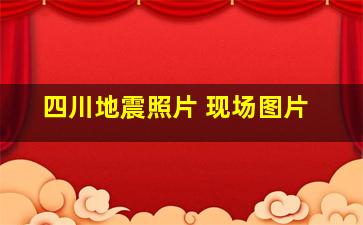 四川地震照片 现场图片